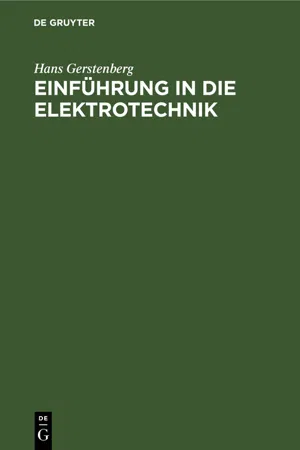 DE GRUYTER

Hans Gerstenberg

EINFÜHRUNG IN DIE ELEKTROTECHNIK

DE
G